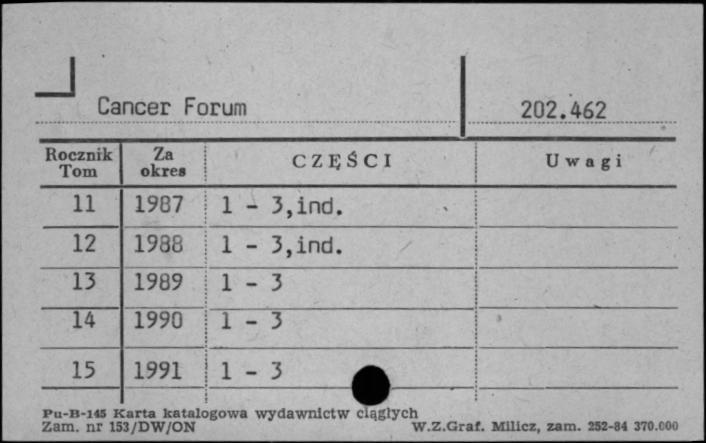 Cancer Forum

202.462

| Rocznik Tom | Za okres | CZĘŚCI | Uwagi |
|---|---|---|---|
| 11 | 1987 | 1 - 3,ind. | |
| 12 | 1988 | 1 - 3,ind. | |
| 13 | 1989 | 1 - 3 | |
| 14 | 1990 | 1 - 3 | |
| 15 | 1991 | 1 - 3 | |

Pu-B-145 Karta katalogowa wydawnictw ciągłych
Zam. nr 153/DW/ON

W.Z.Graf. Milicz, zam. 252-84 370.000